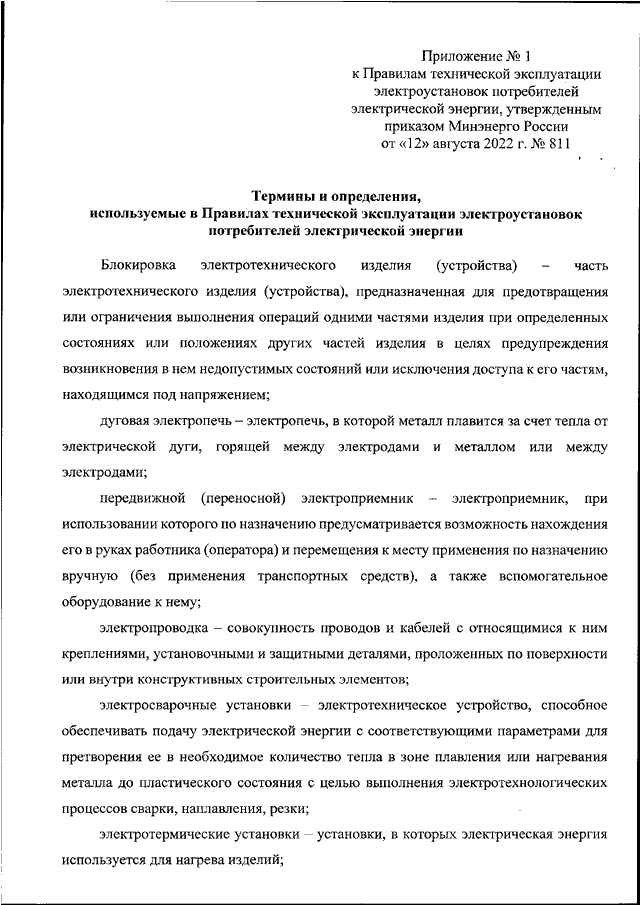 Приложение № 1
к Правилам технической эксплуатации
электроустановок потребителей
электрической энергии, утвержденным
приказом Минэнерго России
от «12» августа 2022 г. № 811

Термины и определения,
используемые в Правилах технической эксплуатации электроустановок
потребителей электрической энергии

Блокировка электротехнического изделия (устройства) – часть электротехнического изделия (устройства), предназначенная для предотвращения или ограничения выполнения операций одними частями изделия при определенных состояниях или положениях других частей изделия в целях предупреждения возникновения в нем недопустимых состояний или исключения доступа к его частям, находящимся под напряжением;

дуговая электропечь – электропечь, в которой металл плавится за счет тепла от электрической дуги, горящей между электродами и металлом или между электродами;

передвижной (переносной) электроприемник – электроприемник, при использовании которого по назначению предусматривается возможность нахождения его в руках работника (оператора) и перемещения к месту применения по назначению вручную (без применения транспортных средств), а также вспомогательное оборудование к нему;

электропроводка – совокупность проводов и кабелей с относящимися к ним креплениями, установочными и защитными деталями, проложенных по поверхности или внутри конструктивных строительных элементов;

электросварочные установки – электротехническое устройство, способное обеспечивать подачу электрической энергии с соответствующими параметрами для претворения ее в необходимое количество тепла в зоне плавления или нагревания металла до пластического состояния с целью выполнения электротехнологических процессов сварки, наплавления, резки;

электротермические установки – установки, в которых электрическая энергия используется для нагрева изделий;